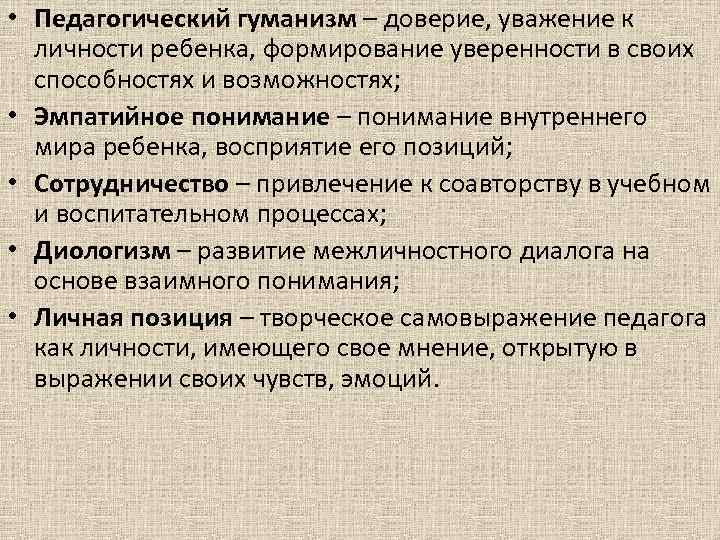 • Педагогический гуманизм – доверие, уважение к личности ребенка, формирование уверенности в своих способностях и возможностях;

• Эмпатийное понимание – понимание внутреннего мира ребенка, восприятие его позиций;

• Сотрудничество – привлечение к соавторству в учебном и воспитательном процессах;

• Диологизм – развитие межличностного диалога на основе взаимного понимания;

• Личная позиция – творческое самовыражение педагога как личности, имеющего свое мнение, открытую в выражении своих чувств, эмоций.